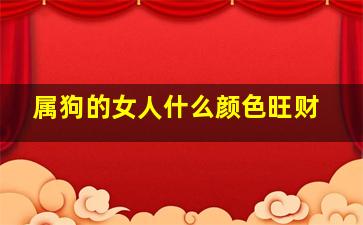 属狗的女人什么颜色旺财